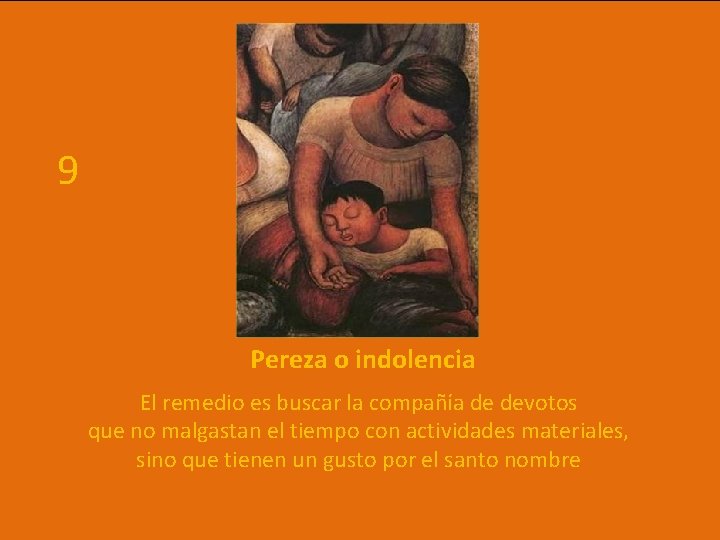 9

Pereza o indolencia

El remedio es buscar la compañía de devotos que no malgastan el tiempo con actividades materiales, sino que tienen un gusto por el santo nombre